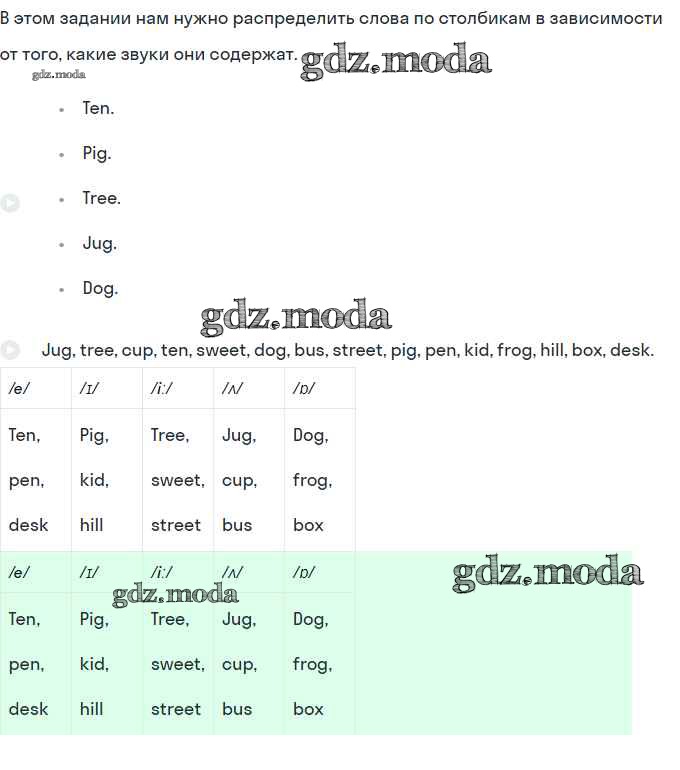 В этом задании нам нужно распределить слова по столбикам в зависимости от того, какие звуки они содержат. gdz.moda
gdz.moda

- Ten.
- Pig.
- Tree.
- Jug.
- Dog.

gdz.moda

Jug, tree, cup, ten, sweet, dog, bus, street, pig, pen, kid, frog, hill, box, desk.

| /e/ | /ɪ/ | /i:/ | /ʌ/ | /ɒ/ |
|---|---|---|---|---|
| Ten, pen, desk | Pig, kid, hill | Tree, sweet, street | Jug, cup, bus | Dog, frog, box |

gdz.moda
gdz.moda

| /e/ | /ɪ/ | /i:/ | /ʌ/ | /ɒ/ |
|---|---|---|---|---|
| Ten, pen, desk | Pig, kid, hill | Tree, sweet, street | Jug, cup, bus | Dog, frog, box |